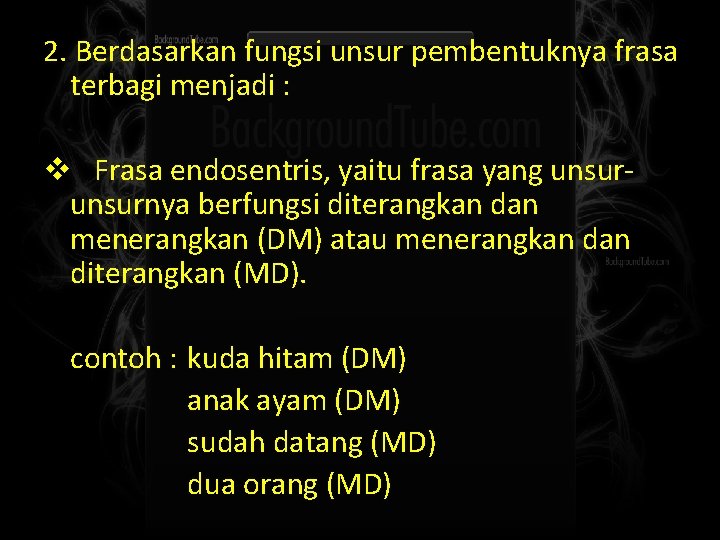 BackgroundTube.com

2. Berdasarkan fungsi unsur pembentuknya frasa terbagi menjadi :

BackgroundTube.com

❖ Frasa endosentris, yaitu frasa yang unsur-unsurnya berfungsi diterangkan dan menerangkan (DM) atau menerangkan dan diterangkan (MD).

BackgroundTube.com

contoh : kuda hitam (DM)
anak ayam (DM)
sudah datang (MD)
dua orang (MD)